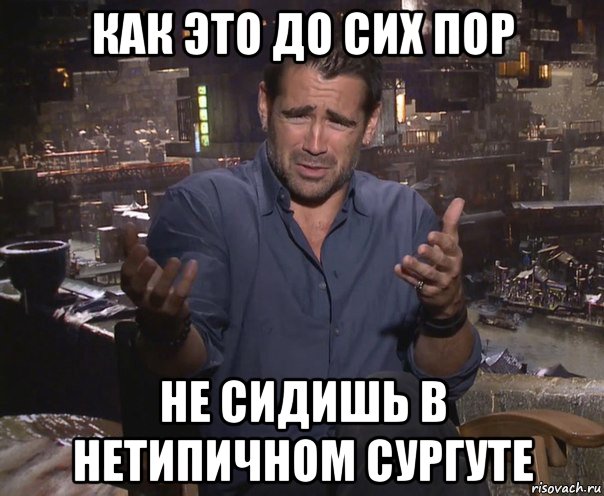 КАК ЭТО ДО СИХ ПОР

НЕ СИДИШЬ В НЕТИПИЧНОМ СУРГУТЕ

risovach.ru